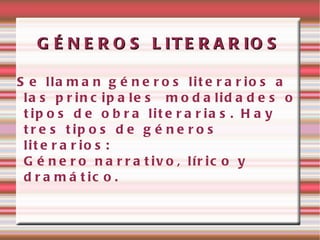 GÉNEROS LITERARIOS

Se llaman géneros literarios a las principales modalidades o tipos de obra literarias. Hay tres tipos de géneros literarios:
Género narrativo, lírico y dramático.